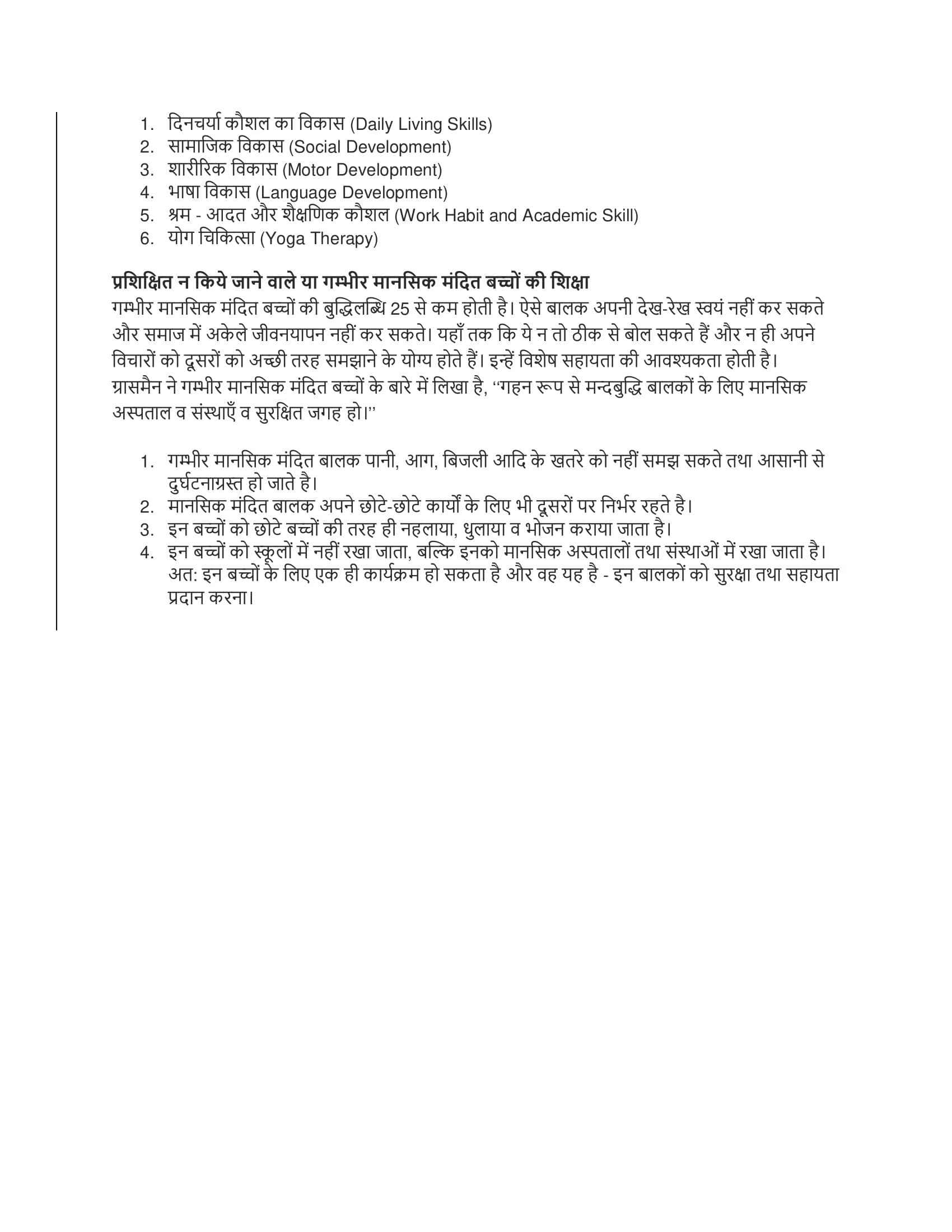 1. दिनचर्या कौशल का विकास (Daily Living Skills)
2. सामाजिक विकास (Social Development)
3. शारीरिक विकास (Motor Development)
4. भाषा विकास (Language Development)
5. श्रम - आदत और शैक्षणिक कौशल (Work Habit and Academic Skill)
6. योग चिकित्सा (Yoga Therapy)

प्रशिक्षित न किये जाने वाले या गम्भीर मानसिक मंदित बच्चों की शिक्षा
गम्भीर मानसिक मंदित बच्चों की बुद्धिलब्धि 25 से कम होती है। ऐसे बालक अपनी देख-रेख स्वयं नहीं कर सकते और समाज में अकेले जीवनयापन नहीं कर सकते। यहाँ तक कि ये न तो ठीक से बोल सकते हैं और न ही अपने विचारों को दूसरों को अच्छी तरह समझाने के योग्य होते हैं। इन्हें विशेष सहायता की आवश्यकता होती है। ग्रासमैन ने गम्भीर मानसिक मंदित बच्चों के बारे में लिखा है, ''गहन रूप से मन्दबुद्धि बालकों के लिए मानसिक अस्पताल व संस्थाएँ व सुरक्षित जगह हो।''

1. गम्भीर मानसिक मंदित बालक पानी, आग, बिजली आदि के खतरे को नहीं समझ सकते तथा आसानी से दुर्घटनाग्रस्त हो जाते है।
2. मानसिक मंदित बालक अपने छोटे-छोटे कार्यों के लिए भी दूसरों पर निर्भर रहते है।
3. इन बच्चों को छोटे बच्चों की तरह ही नहलाया, धुलाया व भोजन कराया जाता है।
4. इन बच्चों को स्कूलों में नहीं रखा जाता, बल्कि इनको मानसिक अस्पतालों तथा संस्थाओं में रखा जाता है। अत: इन बच्चों के लिए एक ही कार्यक्रम हो सकता है और वह यह है - इन बालकों को सुरक्षा तथा सहायता प्रदान करना।